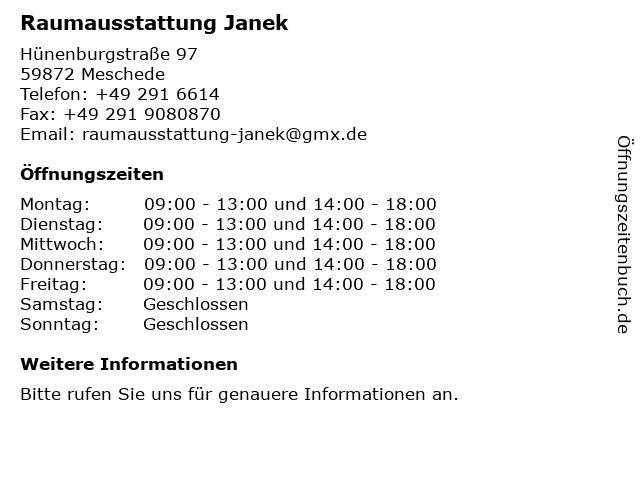 Raumausstattung Janek

Hünenburgstraße 97
59872 Meschede
Telefon: +49 291 6614
Fax: +49 291 9080870
Email: raumausstattung-janek@gmx.de

Öffnungszeiten

| | |
|---|---|
| Montag: | 09:00 - 13:00 und 14:00 - 18:00 |
| Dienstag: | 09:00 - 13:00 und 14:00 - 18:00 |
| Mittwoch: | 09:00 - 13:00 und 14:00 - 18:00 |
| Donnerstag: | 09:00 - 13:00 und 14:00 - 18:00 |
| Freitag: | 09:00 - 13:00 und 14:00 - 18:00 |
| Samstag: | Geschlossen |
| Sonntag: | Geschlossen |

Weitere Informationen

Bitte rufen Sie uns für genauere Informationen an.

Öffnungszeitenbuch.de